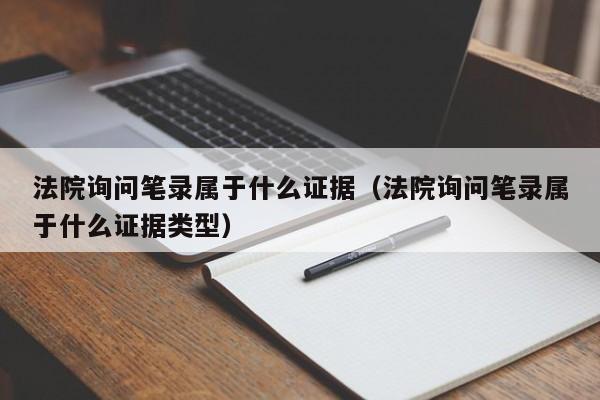 法院询问笔录属于什么证据（法院询问笔录属于什么证据类型）